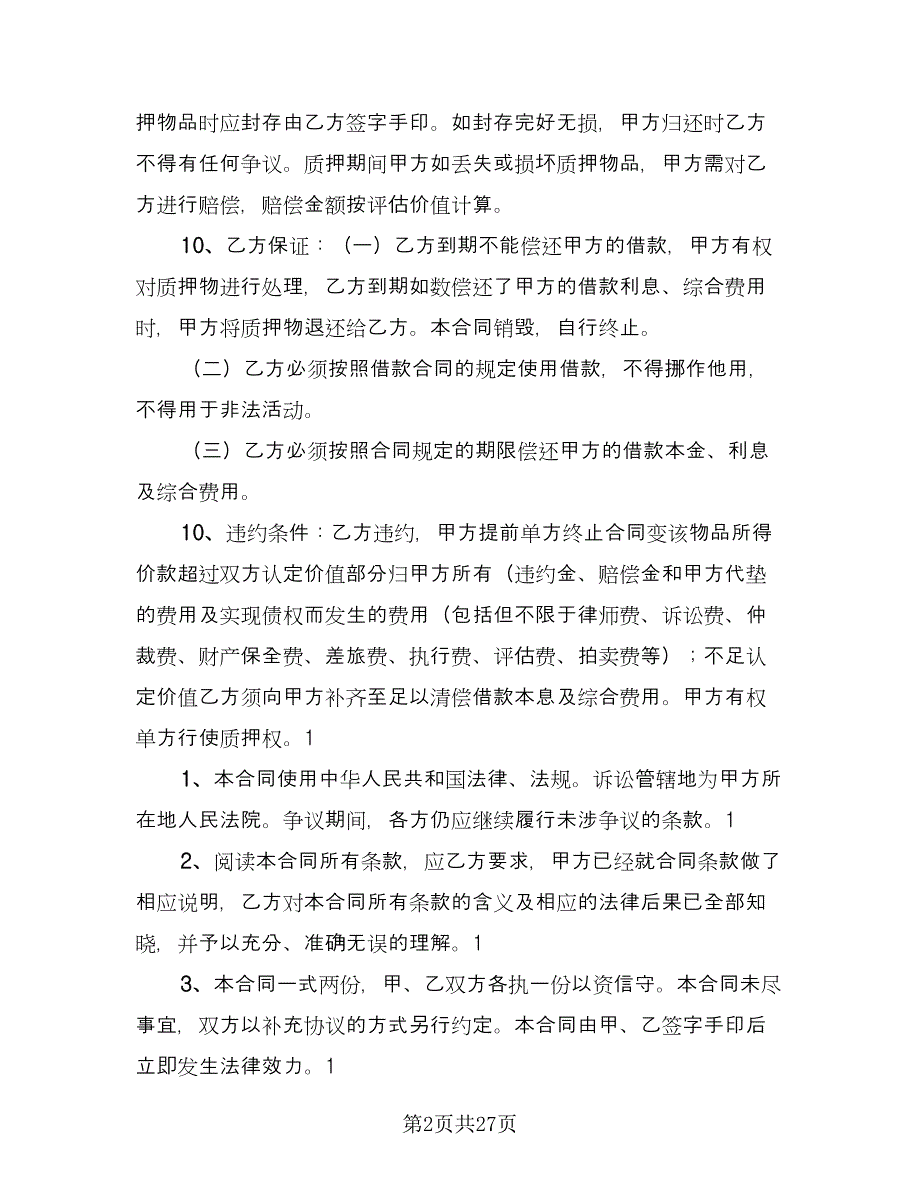 押物品时应封存由乙方签字手印。如封存完好无损，甲方归还时乙方不得有任何争议。质押期间甲方如丢失或损坏质押物品，甲方需对乙方进行赔偿，赔偿金额按评估价值计算。

10、乙方保证：（一）乙方到期不能偿还甲方的借款，甲方有权对质押物进行处理，乙方到期如数偿还了甲方的借款利息、综合费用时，甲方将质押物退还给乙方。本合同销毁，自行终止。

（二）乙方必须按照借款合同的规定使用借款，不得挪作他用，不得用于非法活动。

（三）乙方必须按照合同规定的期限偿还甲方的借款本金、利息及综合费用。

10、违约条件：乙方违约，甲方提前单方终止合同变该物品所得价款超过双方认定价值部分归甲方所有（违约金、赔偿金和甲方代垫的费用及实现债权而发生的费用（包括但不限于律师费、诉讼费、仲裁费、财产保全费、差旅费、执行费、评估费、拍卖费等）；不足认定价值乙方须向甲方补齐至足以清偿借款本息及综合费用。甲方有权单方行使质押权。1

1、本合同使用中华人民共和国法律、法规。诉讼管辖地为甲方所在地人民法院。争议期间，各方仍应继续履行未涉争议的条款。1

2、阅读本合同所有条款，应乙方要求，甲方已经就合同条款做了相应说明，乙方对本合同所有条款的含义及相应的法律后果已全部知晓，并予以充分、准确无误的理解。1

3、本合同一式两份，甲、乙双方各执一份以资信守。本合同未尽事宜，双方以补充协议的方式另行约定。本合同由甲、乙签字手印后立即发生法律效力。1

第2页共27页